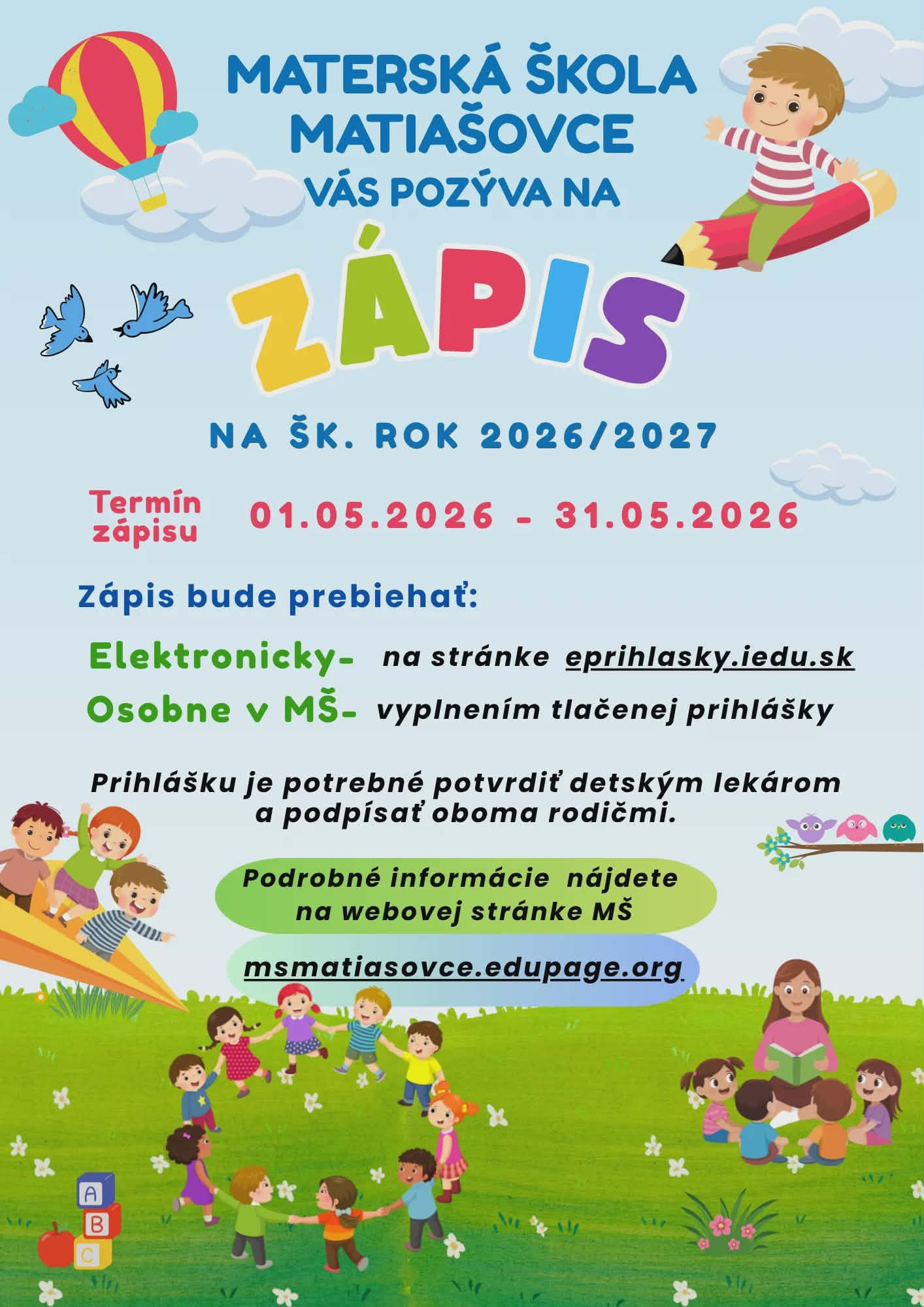 MATERSKÁ ŠKOLA MATIAŠOVCE
VÁS POZÝVA NA

ZÁPIS

NA ŠK. ROK 2026/2027

Termín zápisu 01.05.2026 - 31.05.2026

Zápis bude prebiehať:

Elektronicky- na stránke eprihlasky.iedu.sk
Osobne v MŠ- vyplnením tlačenej prihlášky

Prihlášku je potrebné potvrdiť detským lekárom a podpísať oboma rodičmi.

Podrobné informácie nájdete na webovej stránke MŠ

msmatiasovce.edupage.org

A
B
C